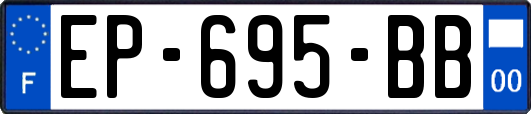 F
EP-695-BB
00